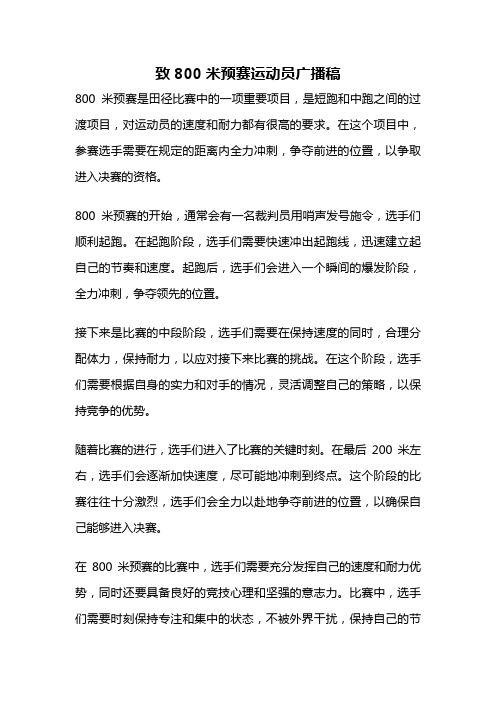 致 800 米预赛运动员广播稿

800 米预赛是田径比赛中的一项重要项目，是短跑和中跑之间的过渡项目，对运动员的速度和耐力都有很高的要求。在这个项目中，参赛选手需要在规定的距离内全力冲刺，争夺前进的位置，以争取进入决赛的资格。

800 米预赛的开始，通常会有一名裁判员用哨声发号施令，选手们顺利起跑。在起跑阶段，选手们需要快速冲出起跑线，迅速建立起自己的节奏和速度。起跑后，选手们会进入一个瞬间的爆发阶段，全力冲刺，争夺领先的位置。

接下来是比赛的中段阶段，选手们需要在保持速度的同时，合理分配体力，保持耐力，以应对接下来比赛的挑战。在这个阶段，选手们需要根据自身的实力和对手的情况，灵活调整自己的策略，以保持竞争的优势。

随着比赛的进行，选手们进入了比赛的关键时刻。在最后 200 米左右，选手们会逐渐加快速度，尽可能地冲刺到终点。这个阶段的比赛往往十分激烈，选手们会全力以赴地争夺前进的位置，以确保自己能够进入决赛。

在 800 米预赛的比赛中，选手们需要充分发挥自己的速度和耐力优势，同时还要具备良好的竞技心理和坚强的意志力。比赛中，选手们需要时刻保持专注和集中的状态，不被外界干扰，保持自己的节